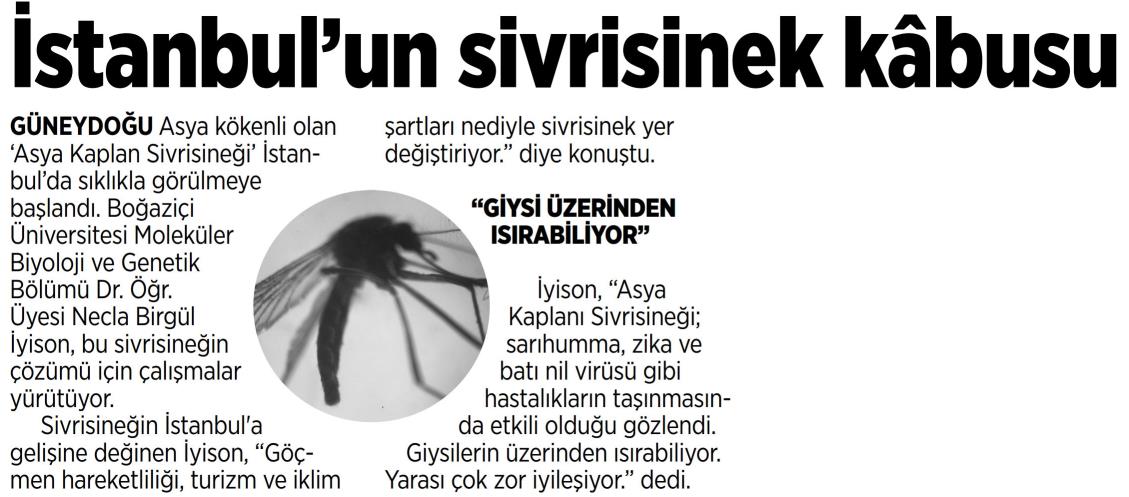 İstanbul'un sivrisinek kâbusu

GÜNEYDOĞU Asya kökenli olan 'Asya Kaplan Sivrisineği' İstanbul'da sıklıkla görülmeye başlandı. Boğaziçi Üniversitesi Moleküler Biyoloji ve Genetik Bölümü Dr. Öğr. Üyesi Necla Birgül İyison, bu sivrisineğin çözümü için çalışmalar yürütüyor.

Sivrisineğin İstanbul'a gelişine değinen İyison, "Göçmen hareketliliği, turizm ve iklim şartları nediyle sivrisinek yer değiştiriyor." diye konuştu.

"GİYSİ ÜZERİNDEN ISIRABİLİYOR"

İyison, "Asya Kaplanı Sivrisineği; sarıhumma, zika ve batı nil virüsü gibi hastalıkların taşınmasında etkili olduğu gözlendi. Giysilerin üzerinden ısırabiliyor. Yarası çok zor iyileşiyor." dedi.